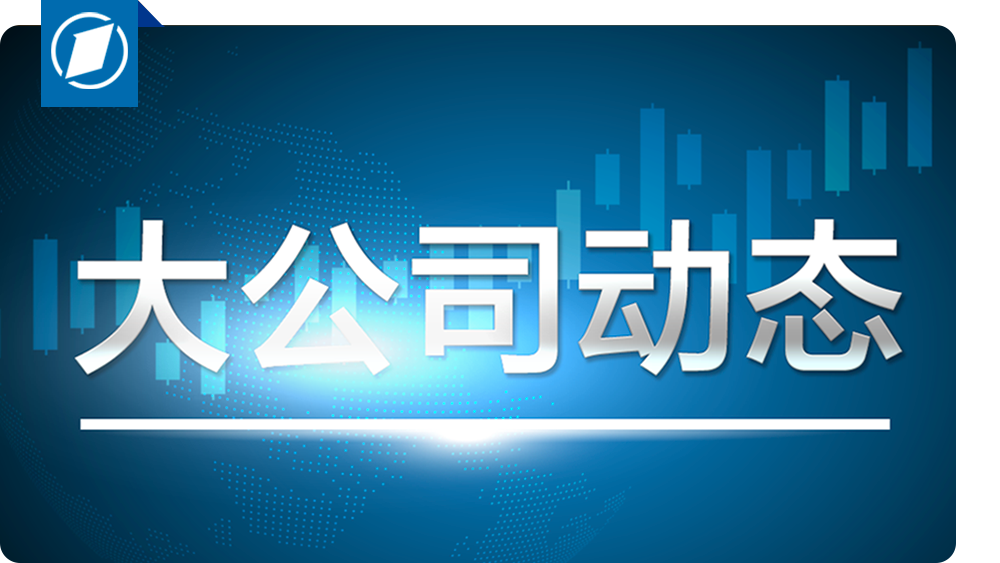 大公司动态